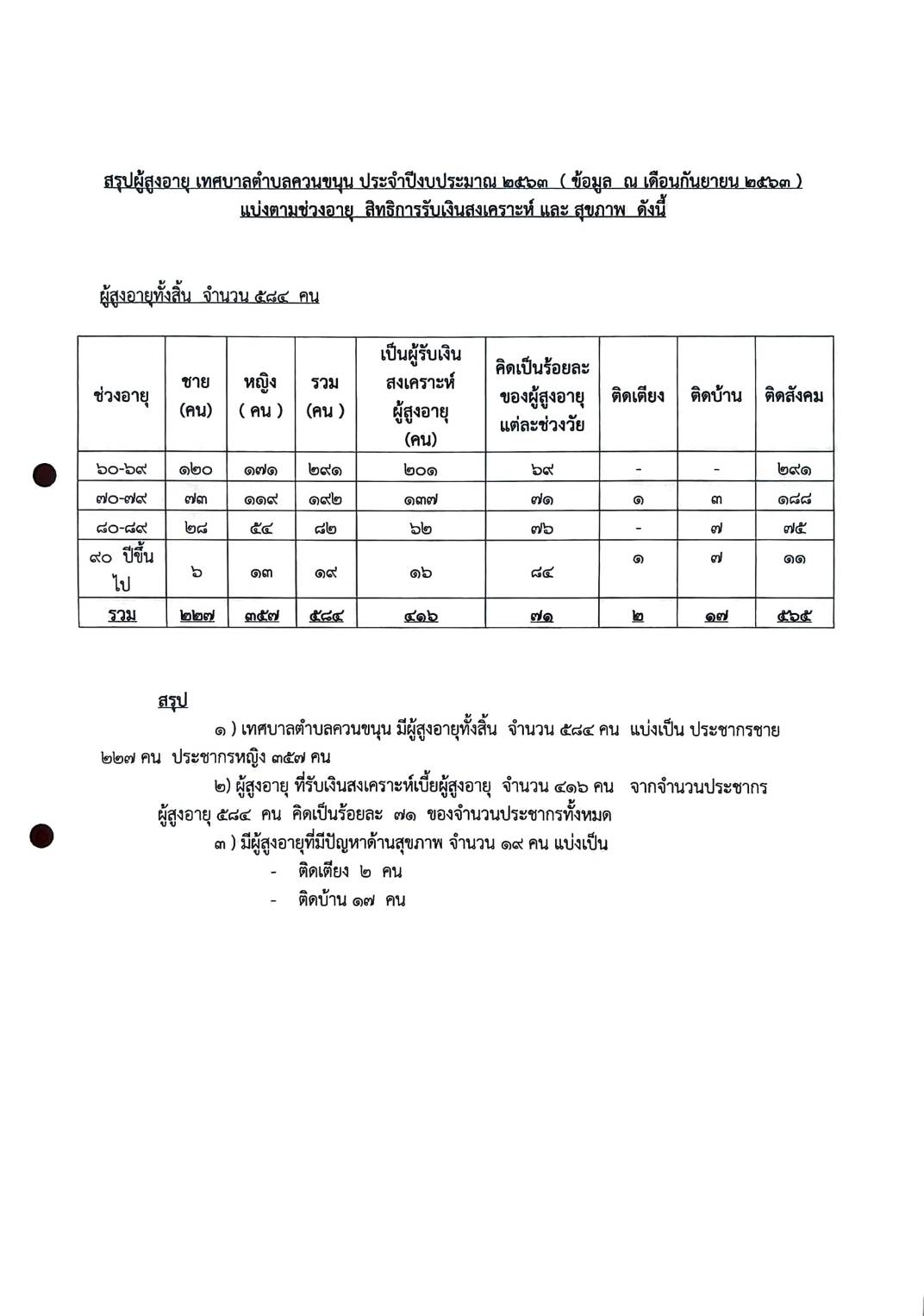 สรุปผู้สูงอายุ เทศบาลตำบลควนขนุน ประจำปีงบประมาณ ๒๕๖๓ ( ข้อมูล ณ เดือนกันยายน ๒๕๖๓ )
แบ่งตามช่วงอายุ สิทธิการรับเงินสงเคราะห์ และ สุขภาพ ดังนี้

ผู้สูงอายุทั้งสิ้น จำนวน ๕๘๔ คน

| ช่วงอายุ | ชาย (คน) | หญิง ( คน ) | รวม (คน ) | เป็นผู้รับเงินสงเคราะห์ผู้สูงอายุ (คน) | คิดเป็นร้อยละของผู้สูงอายุแต่ละช่วงวัย | ติดเตียง | ติดบ้าน | ติดสังคม |
|---|---|---|---|---|---|---|---|---|
| ๖๐-๖๙ | ๑๒๐ | ๑๗๑ | ๒๙๑ | ๒๐๑ | ๖๙ | - | - | ๒๙๑ |
| ๗๐-๗๙ | ๗๓ | ๑๑๙ | ๑๙๒ | ๑๓๗ | ๗๑ | ๑ | ๓ | ๑๘๘ |
| ๘๐-๘๙ | ๒๘ | ๕๔ | ๘๒ | ๖๒ | ๗๖ | - | ๗ | ๗๕ |
| ๙๐ ปีขึ้นไป | ๖ | ๑๓ | ๑๙ | ๑๖ | ๘๔ | ๑ | ๗ | ๑๑ |
| รวม | ๒๒๗ | ๓๕๗ | ๕๘๔ | ๔๑๖ | ๗๑ | ๒ | ๑๗ | ๕๖๕ |

สรุป

๑ ) เทศบาลตำบลควนขนุน มีผู้สูงอายุทั้งสิ้น จำนวน ๕๘๔ คน แบ่งเป็น ประชากรชาย ๒๒๗ คน ประชากรหญิง ๓๕๗ คน

๒) ผู้สูงอายุ ที่รับเงินสงเคราะห์เบี้ยผู้สูงอายุ จำนวน ๔๑๖ คน จากจำนวนประชากรผู้สูงอายุ ๕๘๔ คน คิดเป็นร้อยละ ๗๑ ของจำนวนประชากรทั้งหมด

๓ ) มีผู้สูงอายุที่มีปัญหาด้านสุขภาพ จำนวน ๑๙ คน แบ่งเป็น
- ติดเตียง ๒ คน
- ติดบ้าน ๑๗ คน